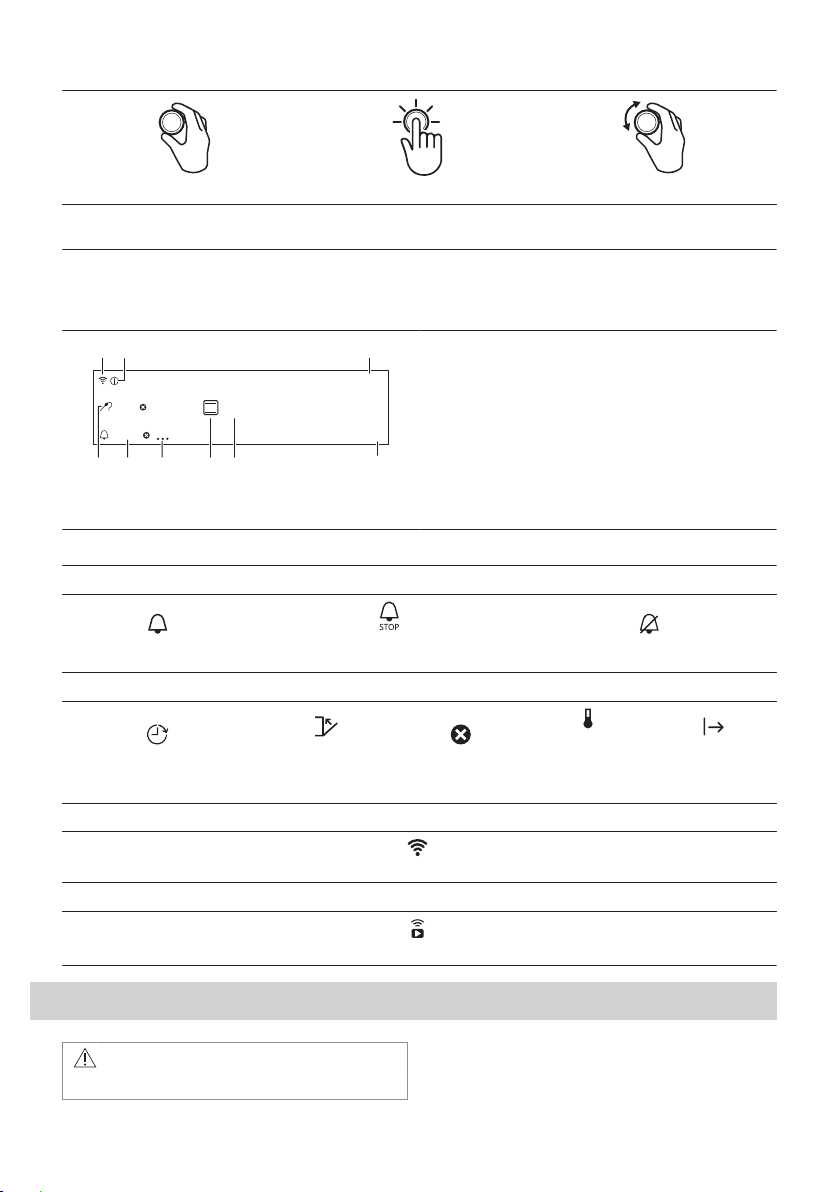 STOP